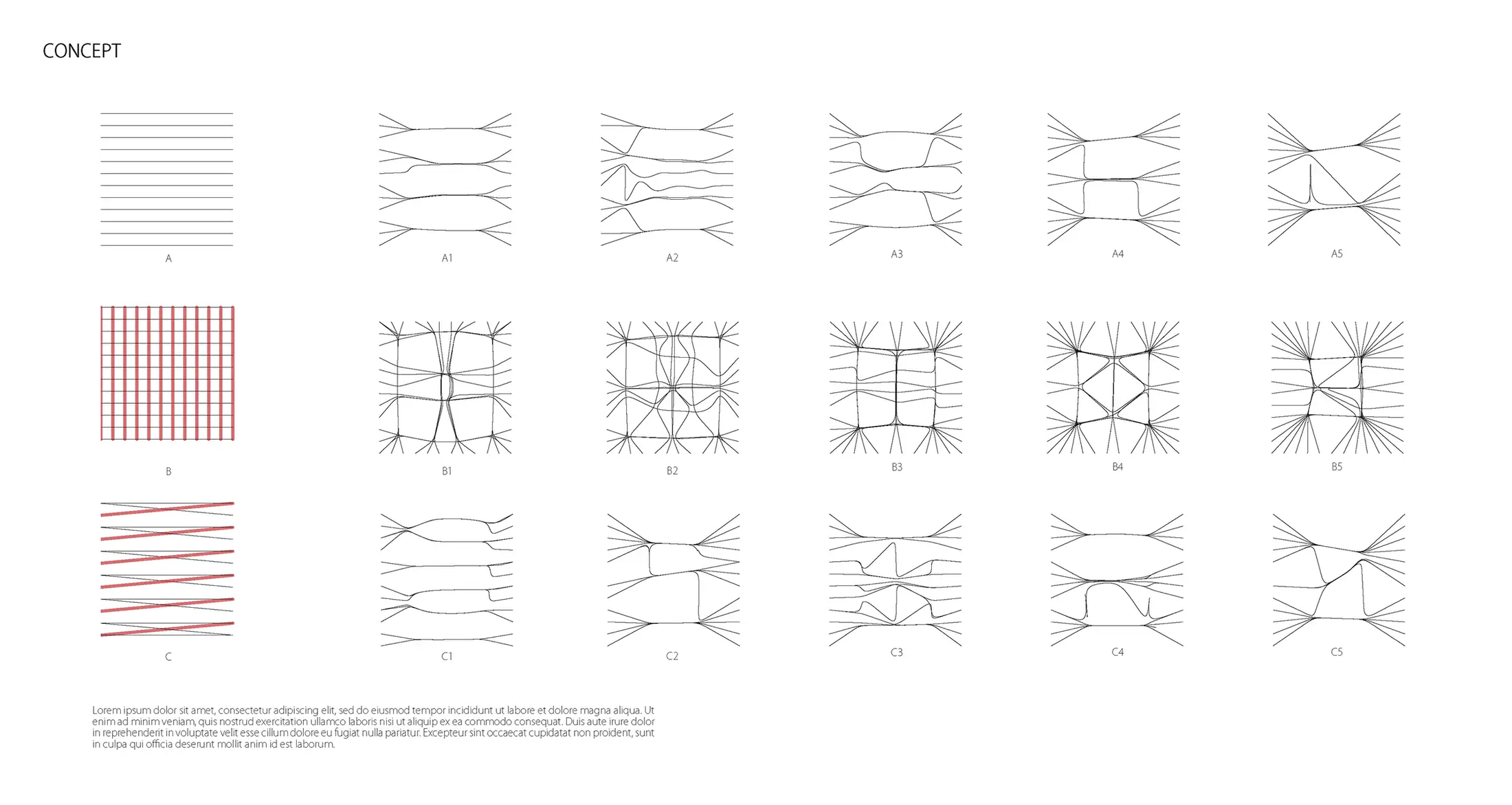 CONCEPT

A

A1

A2

A3

A4

A5

B

B1

B2

B3

B4

B5

C

C1

C2

C3

C4

C5

Lorem ipsum dolor sit amet, consectetur adipiscing elit, sed do eiusmod tempor incididunt ut labore et dolore magna aliqua. Ut enim ad minim veniam, quis nostrud exercitation ullamco laboris nisi ut aliquip ex ea commodo consequat. Duis aute irure dolor in reprehenderit in voluptate velit esse cillum dolore eu fugiat nulla pariatur. Excepteur sint occaecat cupidatat non proident, sunt in culpa qui officia deserunt mollit anim id est laborum.